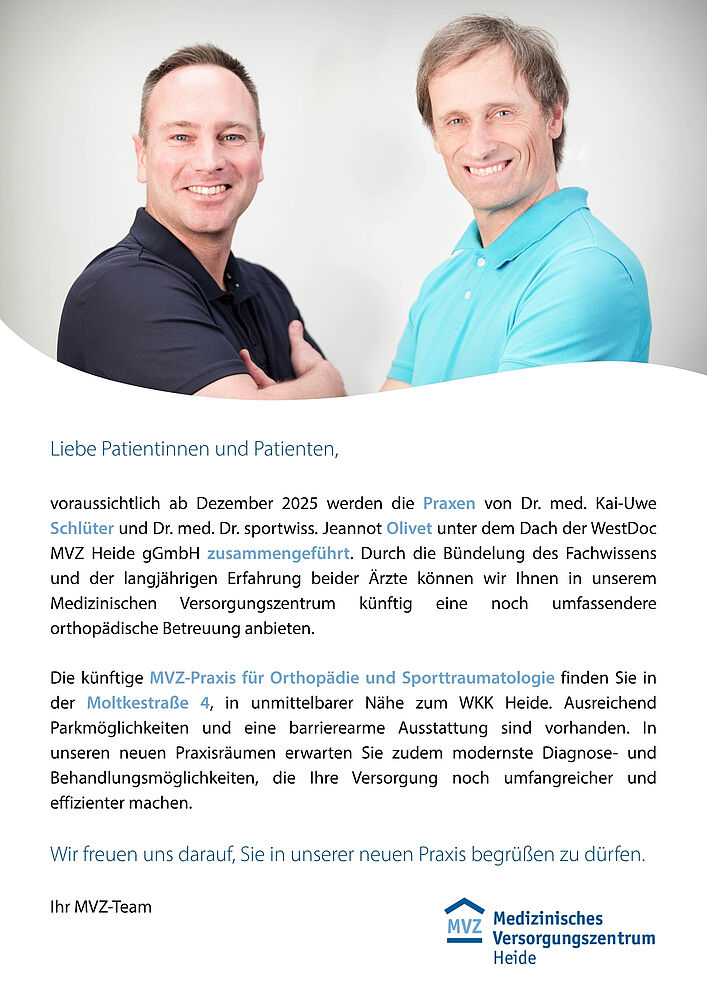 Liebe Patientinnen und Patienten,

voraussichtlich ab Dezember 2025 werden die Praxen von Dr. med. Kai-Uwe Schlüter und Dr. med. Dr. sportwiss. Jeannot Olivet unter dem Dach der WestDoc MVZ Heide gGmbH zusammengeführt. Durch die Bündelung des Fachwissens und der langjährigen Erfahrung beider Ärzte können wir Ihnen in unserem Medizinischen Versorgungszentrum künftig eine noch umfassendere orthopädische Betreuung anbieten.

Die künftige MVZ-Praxis für Orthopädie und Sporttraumatologie finden Sie in der Moltkestraße 4, in unmittelbarer Nähe zum WKK Heide. Ausreichend Parkmöglichkeiten und eine barrierearme Ausstattung sind vorhanden. In unseren neuen Praxisräumen erwarten Sie zudem modernste Diagnose- und Behandlungsmöglichkeiten, die Ihre Versorgung noch umfangreicher und effizienter machen.

Wir freuen uns darauf, Sie in unserer neuen Praxis begrüßen zu dürfen.

Ihr MVZ-Team

MVZ Medizinisches Versorgungszentrum Heide